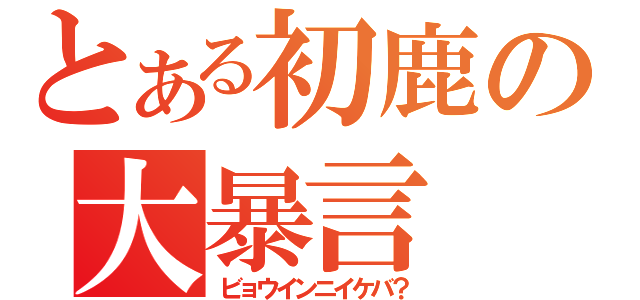 とある初鹿の
大暴言
ビョウインニイケバ?